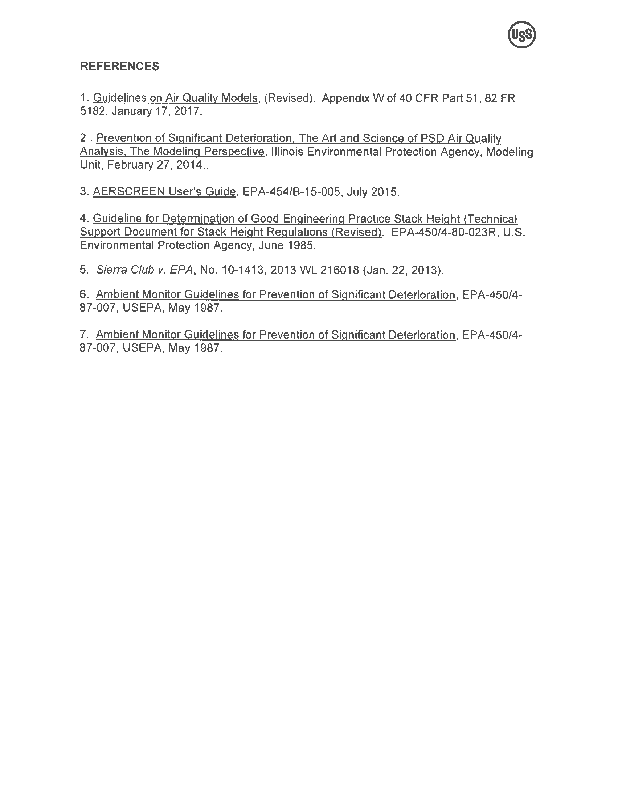 USS

REFERENCES

1. Guidelines on Air Quality Models, (Revised). Appendix W of 40 CFR Part 51, 82 FR 5182. January 17, 2017.

2 . Prevention of Significant Deterioration, The Art and Science of PSD Air Quality Analysis, The Modeling Perspective, Illinois Environmental Protection Agency, Modeling Unit, February 27, 2014..

3. AERSCREEN User's Guide, EPA-454/B-15-005, July 2015.

4. Guideline for Determination of Good Engineering Practice Stack Height (Technical Support Document for Stack Height Regulations (Revised). EPA-450/4-80-023R, U.S. Environmental Protection Agency, June 1985.

5. Sierra Club v. EPA, No. 10-1413, 2013 WL 216018 (Jan. 22, 2013).

6. Ambient Monitor Guidelines for Prevention of Significant Deterioration, EPA-450/4-87-007, USEPA, May 1987.

7. Ambient Monitor Guidelines for Prevention of Significant Deterioration, EPA-450/4-87-007, USEPA, May 1987.